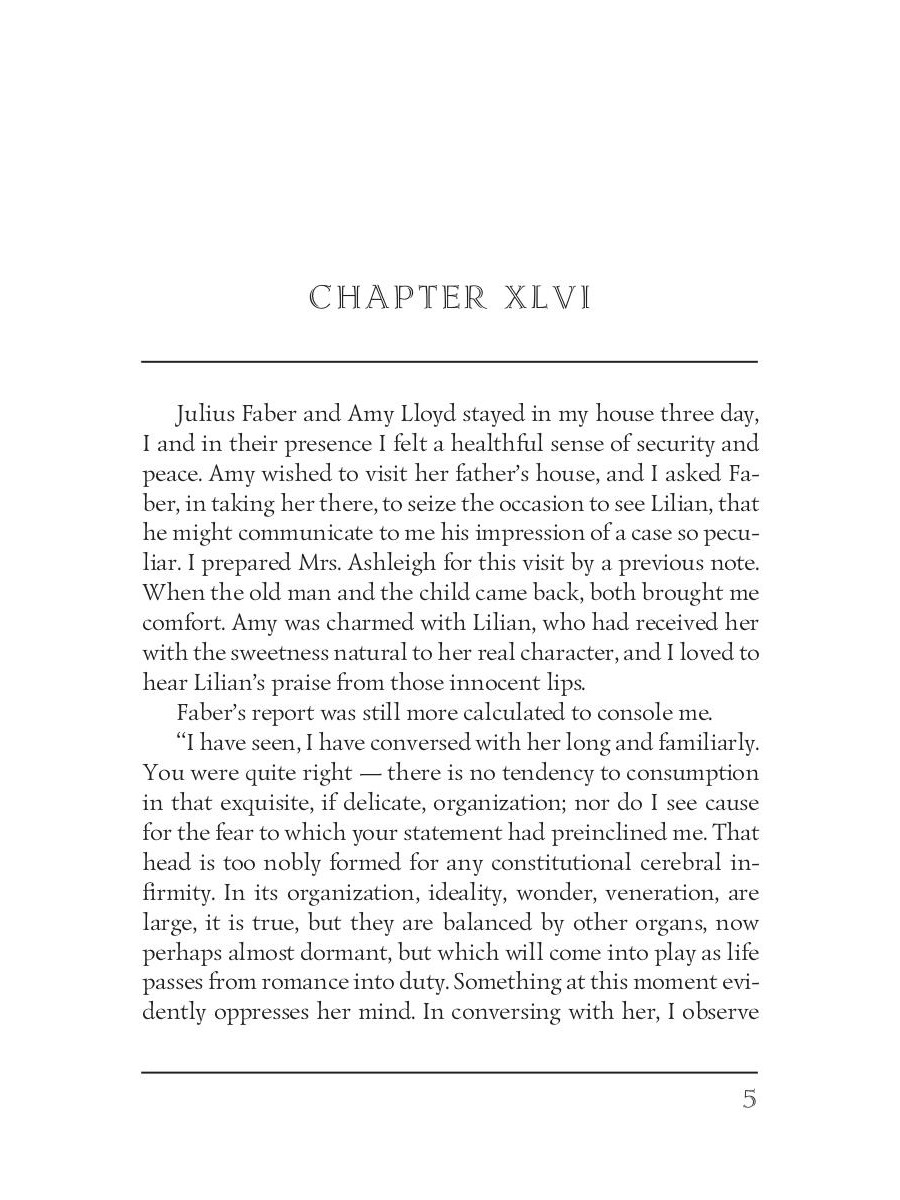 CHAPTER XLVI

Julius Faber and Amy Lloyd stayed in my house three day, I and in their presence I felt a healthful sense of security and peace. Amy wished to visit her father's house, and I asked Faber, in taking her there, to seize the occasion to see Lilian, that he might communicate to me his impression of a case so peculiar. I prepared Mrs. Ashleigh for this visit by a previous note. When the old man and the child came back, both brought me comfort. Amy was charmed with Lilian, who had received her with the sweetness natural to her real character, and I loved to hear Lilian's praise from those innocent lips.

Faber's report was still more calculated to console me.

"I have seen, I have conversed with her long and familiarly. You were quite right — there is no tendency to consumption in that exquisite, if delicate, organization; nor do I see cause for the fear to which your statement had preinclined me. That head is too nobly formed for any constitutional cerebral infirmity. In its organization, ideality, wonder, veneration, are large, it is true, but they are balanced by other organs, now perhaps almost dormant, but which will come into play as life passes from romance into duty. Something at this moment evidently oppresses her mind. In conversing with her, I observe

5